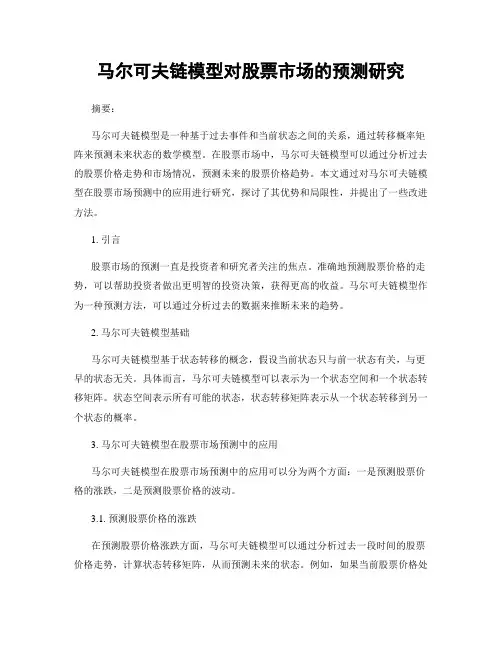 马尔可夫链模型对股票市场的预测研究

摘要:

马尔可夫链模型是一种基于过去事件和当前状态之间的关系，通过转移概率矩阵来预测未来状态的数学模型。在股票市场中，马尔可夫链模型可以通过分析过去的股票价格走势和市场情况，预测未来的股票价格趋势。本文通过对马尔可夫链模型在股票市场预测中的应用进行研究，探讨了其优势和局限性，并提出了一些改进方法。

1. 引言

股票市场的预测一直是投资者和研究者关注的焦点。准确地预测股票价格的走势，可以帮助投资者做出更明智的投资决策，获得更高的收益。马尔可夫链模型作为一种预测方法，可以通过分析过去的数据来推断未来的趋势。

2. 马尔可夫链模型基础

马尔可夫链模型基于状态转移的概念，假设当前状态只与前一状态有关，与更早的状态无关。具体而言，马尔可夫链模型可以表示为一个状态空间和一个状态转移矩阵。状态空间表示所有可能的状态，状态转移矩阵表示从一个状态转移到另一个状态的概率。

3. 马尔可夫链模型在股票市场预测中的应用

马尔可夫链模型在股票市场预测中的应用可以分为两个方面：一是预测股票价格的涨跌，二是预测股票价格的波动。

3.1. 预测股票价格的涨跌

在预测股票价格涨跌方面，马尔可夫链模型可以通过分析过去一段时间的股票价格走势，计算状态转移矩阵，从而预测未来的状态。例如，如果当前股票价格处